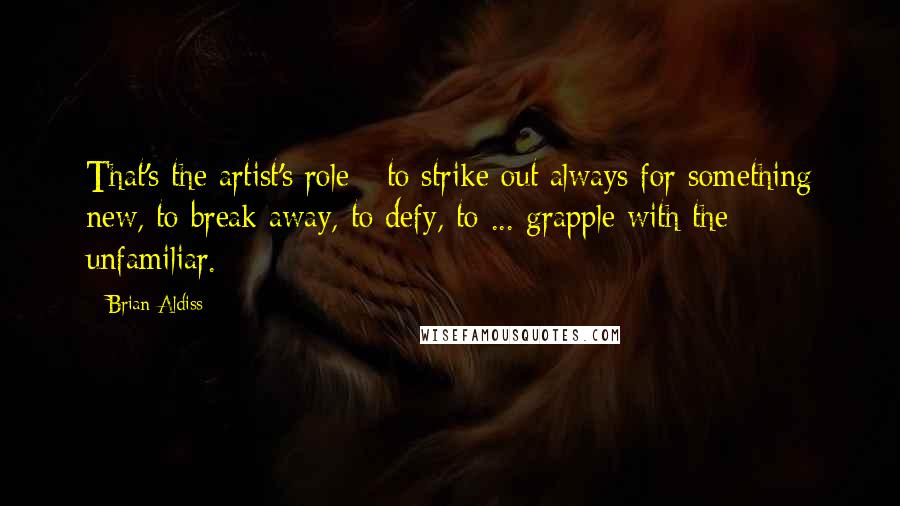 That's the artist's role - to strike out always for something new, to break away, to defy, to ... grapple with the unfamiliar.

Brian Aldiss

WISEFAMOUSQUOTES.COM